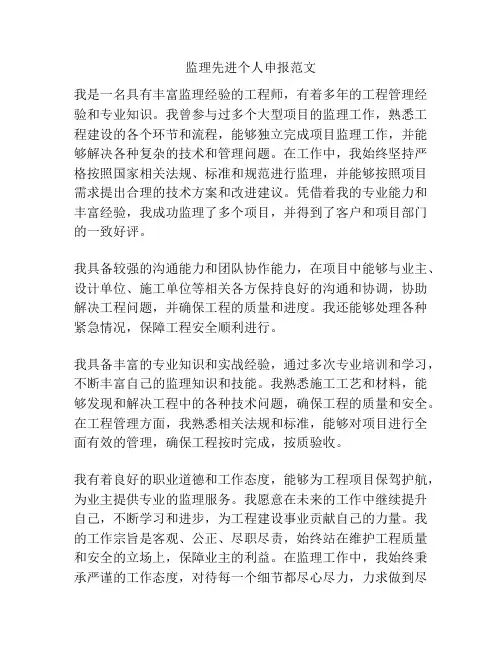 监理先进个人申报范文

我是一名具有丰富监理经验的工程师，有着多年的工程管理经验和专业知识。我曾参与过多个大型项目的监理工作，熟悉工程建设的各个环节和流程，能够独立完成项目监理工作，并能够解决各种复杂的技术和管理问题。在工作中，我始终坚持严格按照国家相关法规、标准和规范进行监理，并能够按照项目需求提出合理的技术方案和改进建议。凭借着我的专业能力和丰富经验，我成功监理了多个项目，并得到了客户和项目部门的一致好评。

我具备较强的沟通能力和团队协作能力，在项目中能够与业主、设计单位、施工单位等相关各方保持良好的沟通和协调，协助解决工程问题，并确保工程的质量和进度。我还能够处理各种紧急情况，保障工程安全顺利进行。

我具备丰富的专业知识和实战经验，通过多次专业培训和学习，不断丰富自己的监理知识和技能。我熟悉施工工艺和材料，能够发现和解决工程中的各种技术问题，确保工程的质量和安全。在工程管理方面，我熟悉相关法规和标准，能够对项目进行全面有效的管理，确保工程按时完成，按质验收。

我有着良好的职业道德和工作态度，能够为工程项目保驾护航，为业主提供专业的监理服务。我愿意在未来的工作中继续提升自己，不断学习和进步，为工程建设事业贡献自己的力量。我的工作宗旨是客观、公正、尽职尽责，始终站在维护工程质量和安全的立场上，保障业主的利益。在监理工作中，我始终秉承严谨的工作态度，对待每一个细节都尽心尽力，力求做到尽